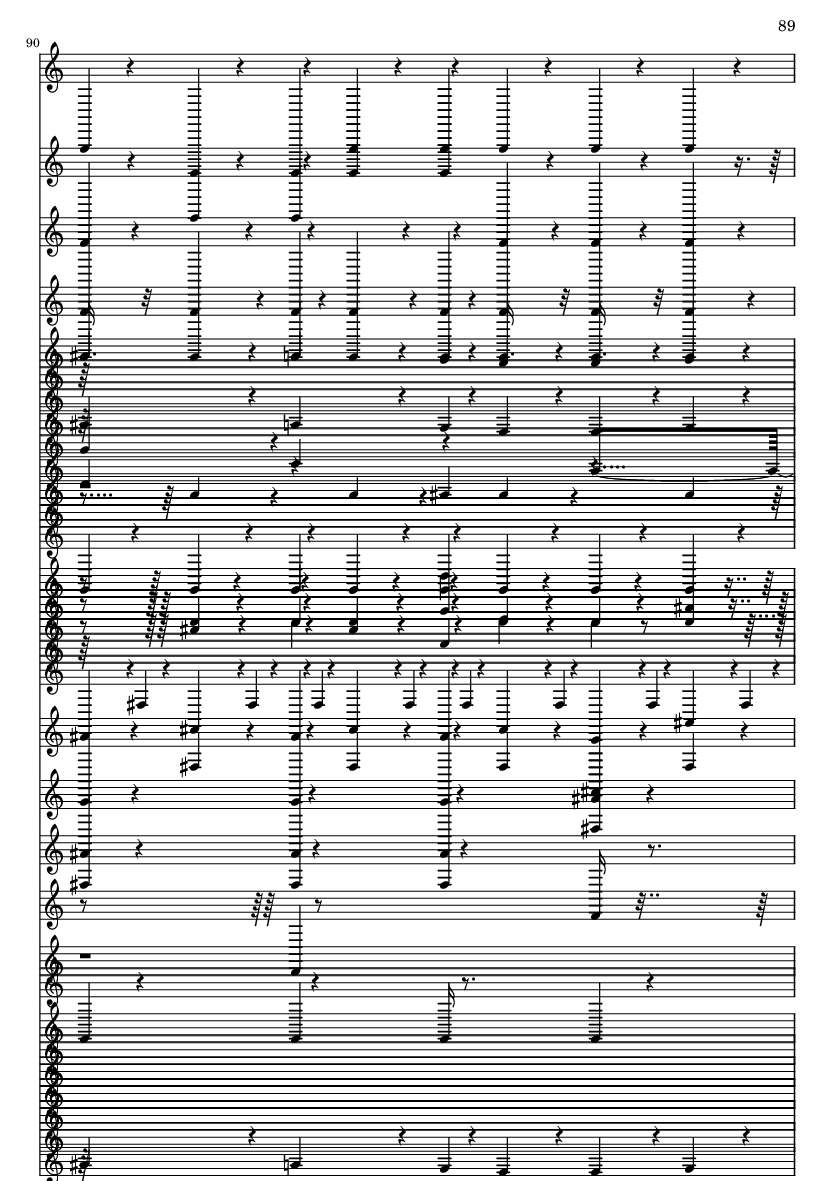 89

90